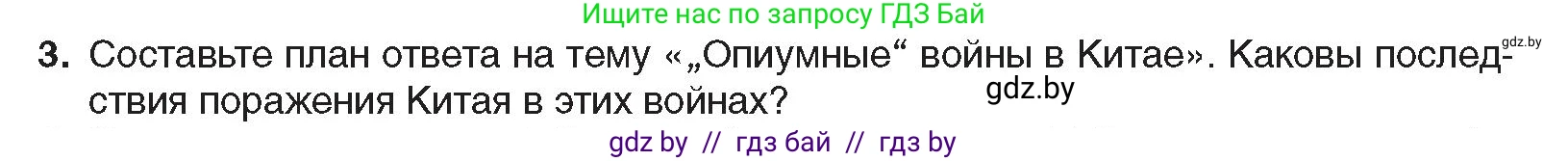 Ищите нас по запросу ГДЗ Бай

gdz.by

3. Составьте план ответа на тему «„Опиумные“ войны в Китае». Каковы последствия поражения Китая в этих войнах?

gdz.by

gdz by // гдз бай // гдз by